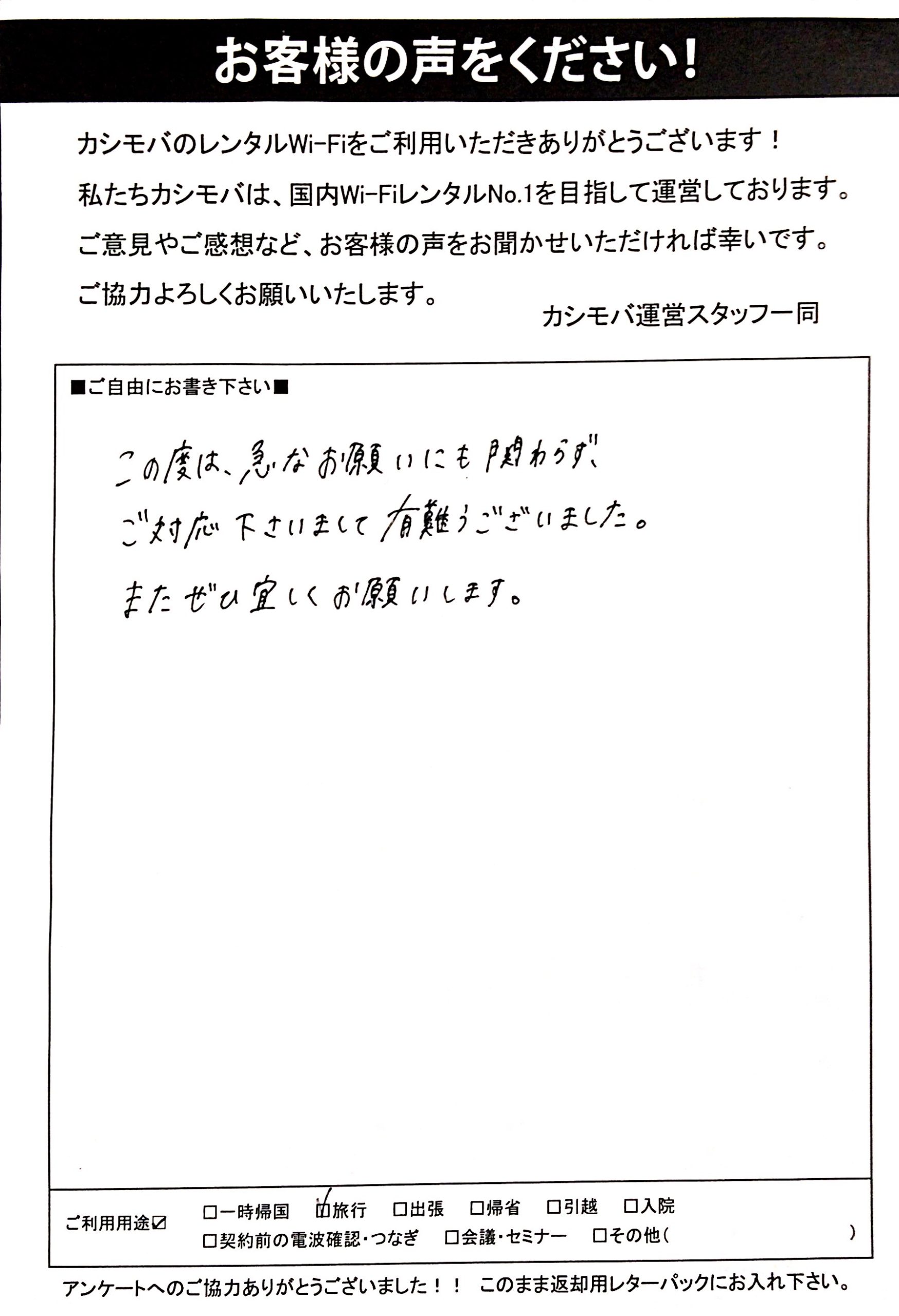 お客様の声をください！

カシモバのレンタルWi-Fiをご利用いただきありがとうございます！
私たちカシモバは、国内Wi-FiレンタルNo.1を目指して運営しております。
ご意見やご感想など、お客様の声をお聞かせいただければ幸いです。
ご協力よろしくお願いいたします。

カシモバ運営スタッフ一同

■ご自由にお書き下さい■

この度は、急なお願いにも関わらず、
ご対応下さいまして有難うございました。
またぜひ宜しくお願いします。

ご利用用途☑ □一時帰国 ☑旅行 □出張 □帰省 □引越 □入院
□契約前の電波確認・つなぎ □会議・セミナー □その他（ ）

アンケートへのご協力ありがとうございました！！ このまま返却用レターパックにお入れ下さい。